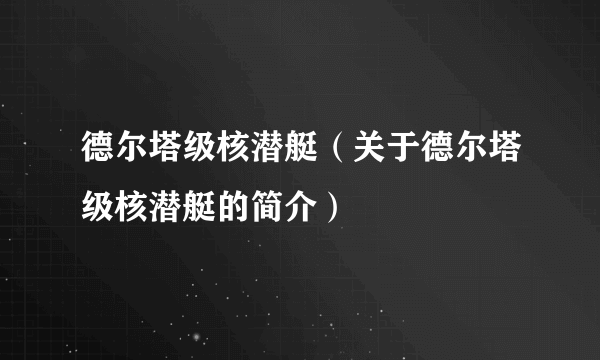 德尔塔级核潜艇（关于德尔塔级核潜艇的简介）